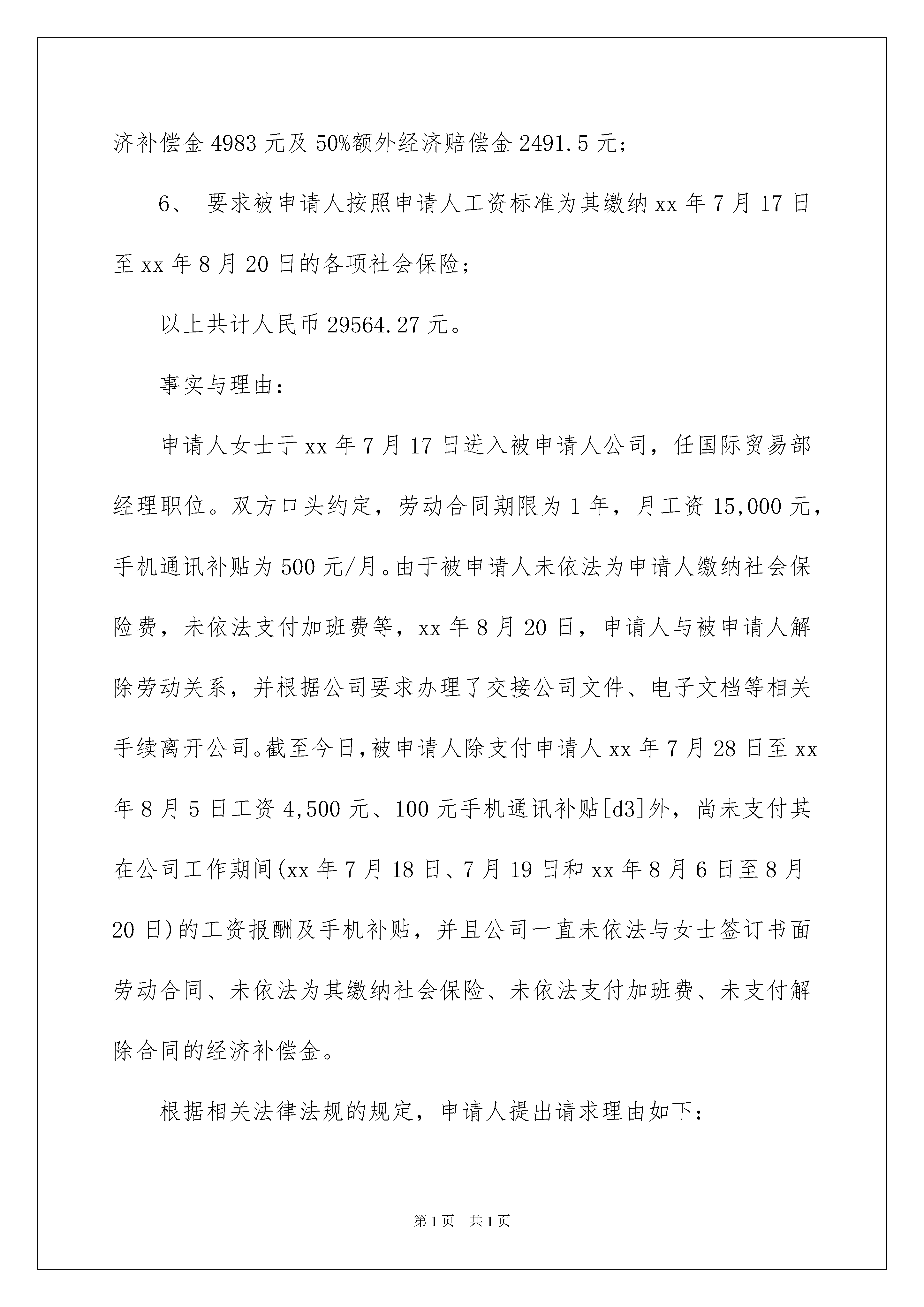 济补偿金 4983 元及 50%额外经济赔偿金 2491.5 元;

6、 要求被申请人按照申请人工资标准为其缴纳 xx 年 7 月 17 日至 xx 年 8 月 20 日的各项社会保险;

以上共计人民币 29564.27 元。

事实与理由:

申请人女士于 xx 年 7 月 17 日进入被申请人公司，任国际贸易部经理职位。双方口头约定，劳动合同期限为 1 年，月工资 15,000 元，手机通讯补贴为 500 元/月。由于被申请人未依法为申请人缴纳社会保险费，未依法支付加班费等，xx 年 8 月 20 日，申请人与被申请人解除劳动关系，并根据公司要求办理了交接公司文件、电子文档等相关手续离开公司。截至今日，被申请人除支付申请人 xx 年 7 月 28 日至 xx 年 8 月 5 日工资 4,500 元、100 元手机通讯补贴[d3]外，尚未支付其在公司工作期间(xx 年 7 月 18 日、7 月 19 日和 xx 年 8 月 6 日至 8 月 20 日)的工资报酬及手机补贴，并且公司一直未依法与女士签订书面劳动合同、未依法为其缴纳社会保险、未依法支付加班费、未支付解除合同的经济补偿金。

根据相关法律法规的规定，申请人提出请求理由如下:

第 1 页 共 1 页